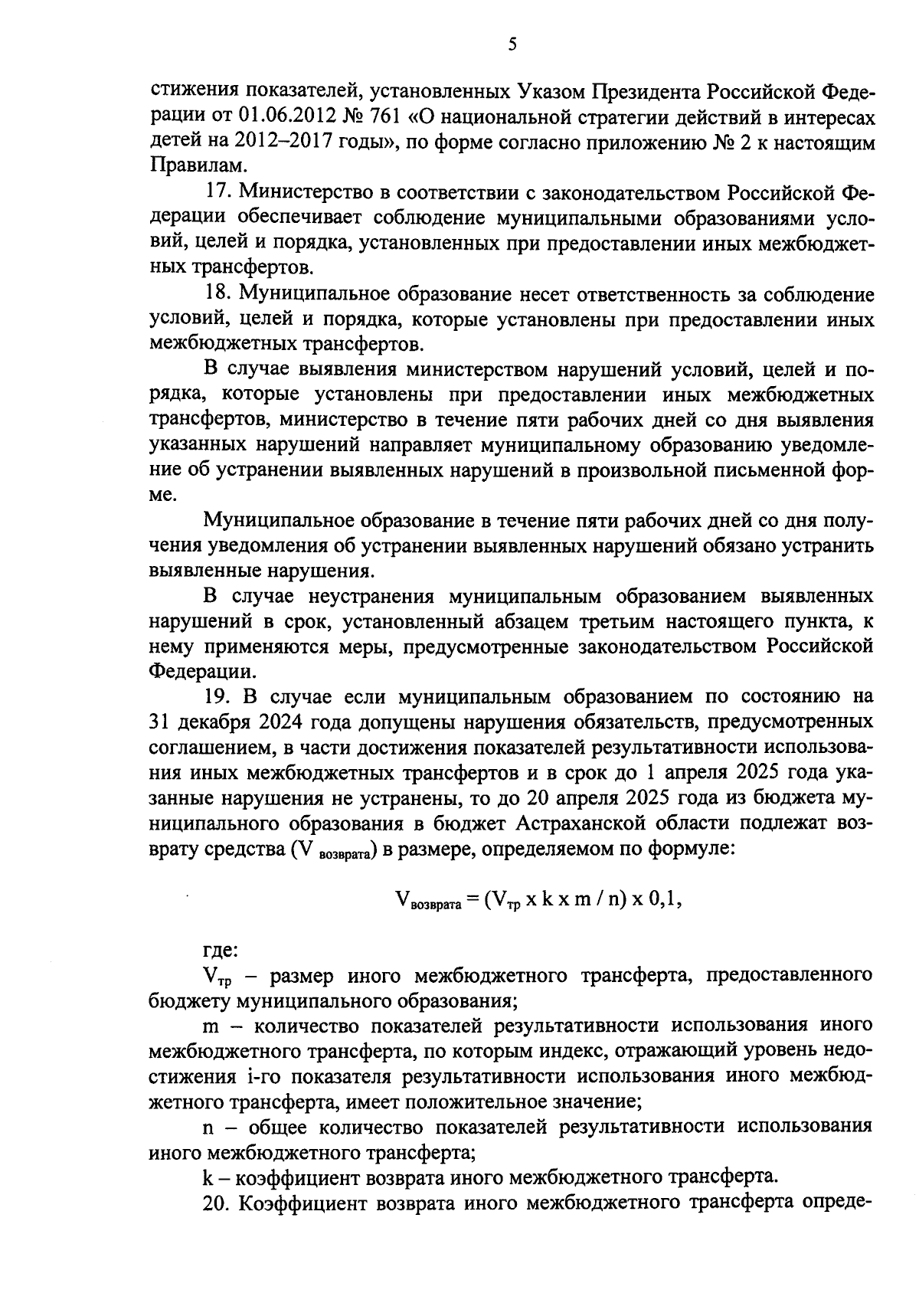 5

стижения показателей, установленных Указом Президента Российской Федерации от 01.06.2012 № 761 «О национальной стратегии действий в интересах детей на 2012–2017 годы», по форме согласно приложению № 2 к настоящим Правилам.

17. Министерство в соответствии с законодательством Российской Федерации обеспечивает соблюдение муниципальными образованиями условий, целей и порядка, установленных при предоставлении иных межбюджетных трансфертов.

18. Муниципальное образование несет ответственность за соблюдение условий, целей и порядка, которые установлены при предоставлении иных межбюджетных трансфертов.

В случае выявления министерством нарушений условий, целей и порядка, которые установлены при предоставлении иных межбюджетных трансфертов, министерство в течение пяти рабочих дней со дня выявления указанных нарушений направляет муниципальному образованию уведомление об устранении выявленных нарушений в произвольной письменной форме.

Муниципальное образование в течение пяти рабочих дней со дня получения уведомления об устранении выявленных нарушений обязано устранить выявленные нарушения.

В случае неустранения муниципальным образованием выявленных нарушений в срок, установленный абзацем третьим настоящего пункта, к нему применяются меры, предусмотренные законодательством Российской Федерации.

19. В случае если муниципальным образованием по состоянию на 31 декабря 2024 года допущены нарушения обязательств, предусмотренных соглашением, в части достижения показателей результативности использования иных межбюджетных трансфертов и в срок до 1 апреля 2025 года указанные нарушения не устранены, то до 20 апреля 2025 года из бюджета муниципального образования в бюджет Астраханской области подлежат возврату средства ($V_{возврата}$) в размере, определяемом по формуле:

$V_{возврата} = (V_{тр} \times k \times m / n) \times 0,1,$

где:

$V_{тр}$ – размер иного межбюджетного трансферта, предоставленного бюджету муниципального образования;

m – количество показателей результативности использования иного межбюджетного трансферта, по которым индекс, отражающий уровень недостижения i-го показателя результативности использования иного межбюджетного трансферта, имеет положительное значение;

n – общее количество показателей результативности использования иного межбюджетного трансферта;

k – коэффициент возврата иного межбюджетного трансферта.

20. Коэффициент возврата иного межбюджетного трансферта опреде-